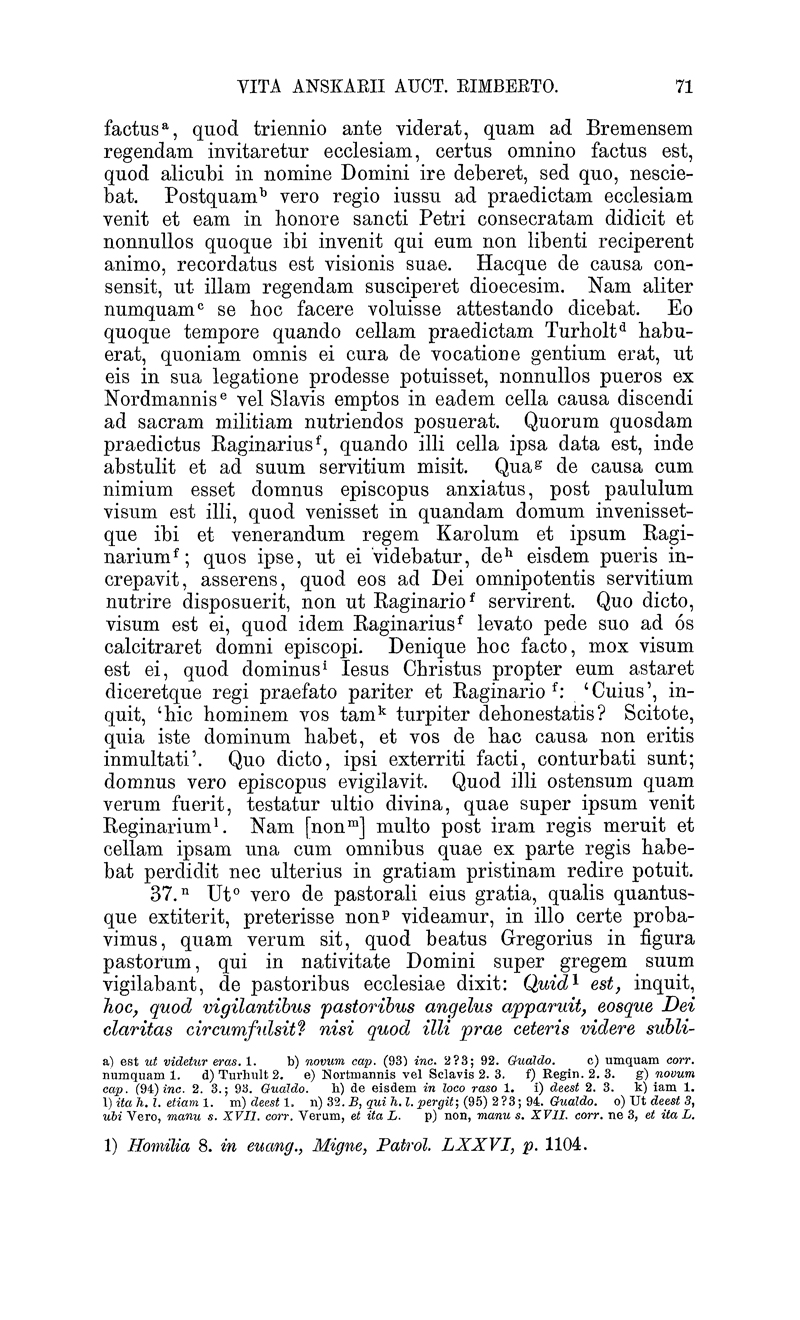 VITA ANSKARII AUCT. RIMBERTO. 71

factus$^{a}$, quod triennio ante viderat, quam ad Bremensem regendam invitaretur ecclesiam, certus omnino factus est, quod alicubi in nomine Domini ire deberet, sed quo, nesciebat. Postquam$^{b}$ vero regio iussu ad praedictam ecclesiam venit et eam in honore sancti Petri consecratam didicit et nonnullos quoque ibi invenit qui eum non libenti reciperent animo, recordatus est visionis suae. Hacque de causa consensit, ut illam regendam susciperet dioecesim. Nam aliter numquam$^{c}$ se hoc facere voluisse attestando dicebat. Eo quoque tempore quando cellam praedictam Turholt$^{d}$ habuerat, quoniam omnis ei cura de vocatione gentium erat, ut eis in sua legatione prodesse potuisset, nonnullos pueros ex Nordmannis$^{e}$ vel Slavis emptos in eadem cella causa discendi ad sacram militiam nutriendos posuerat. Quorum quosdam praedictus Raginarius$^{f}$, quando illi cella ipsa data est, inde abstulit et ad suum servitium misit. Qua$^{g}$ de causa cum nimium esset domnus episcopus anxiatus, post paululum visum est illi, quod venisset in quandam domum invenissetque ibi et venerandum regem Karolum et ipsum Raginarium$^{f}$; quos ipse, ut ei videbatur, de$^{h}$ eisdem pueris increpavit, asserens, quod eos ad Dei omnipotentis servitium nutrire disposuerit, non ut Raginario$^{f}$ servirent. Quo dicto, visum est ei, quod idem Raginarius$^{f}$ levato pede suo ad ós calcitraret domni episcopi. Denique hoc facto, mox visum est ei, quod dominus$^{i}$ Iesus Christus propter eum astaret diceretque regi praefato pariter et Raginario$^{f}$: 'Cuius', inquit, 'hic hominem vos tam$^{k}$ turpiter dehonestatis? Scitote, quia iste dominum habet, et vos de hac causa non eritis inmultati'. Quo dicto, ipsi exterriti facti, conturbati sunt; domnus vero episcopus evigilavit. Quod illi ostensum quam verum fuerit, testatur ultio divina, quae super ipsum venit Reginarium$^{l}$. Nam [non$^{m}$] multo post iram regis meruit et cellam ipsam una cum omnibus quae ex parte regis habebat perdidit nec ulterius in gratiam pristinam redire potuit.

37.$^{n}$ Ut$^{o}$ vero de pastorali eius gratia, qualis quantusque extiterit, preterisse non$^{p}$ videamur, in illo certe probavimus, quam verum sit, quod beatus Gregorius in figura pastorum, qui in nativitate Domini super gregem suum vigilabant, de pastoribus ecclesiae dixit: Quid$^{1}$ est, inquit, hoc, quod vigilantibus pastoribus angelus apparuit, eosque Dei claritas circumfulsit? nisi quod illi prae ceteris videre subli-

a) est ut videtur eras. 1. b) novum cap. (93) inc. 2?3; 92. Gualdo. c) umquam corr. numquam 1. d) Turhult 2. e) Nortmannis vel Sclavis 2. 3. f) Regin. 2. 3. g) novum cap. (94) inc. 2. 3.; 93. Gualdo. h) de eisdem in loco raso 1. i) deest 2. 3. k) iam 1. l) ita h. l. etiam 1. m) deest 1. n) 32. B, qui h. l. pergit; (95) 2?3; 94. Gualdo. o) Ut deest 3, ubi Vero, manu s. XVII. corr. Verum, et ita L. p) non, manu s. XVII. corr. ne 3, et ita L.

1) Homilia 8. in euang., Migne, Patrol. LXXVI, p. 1104.